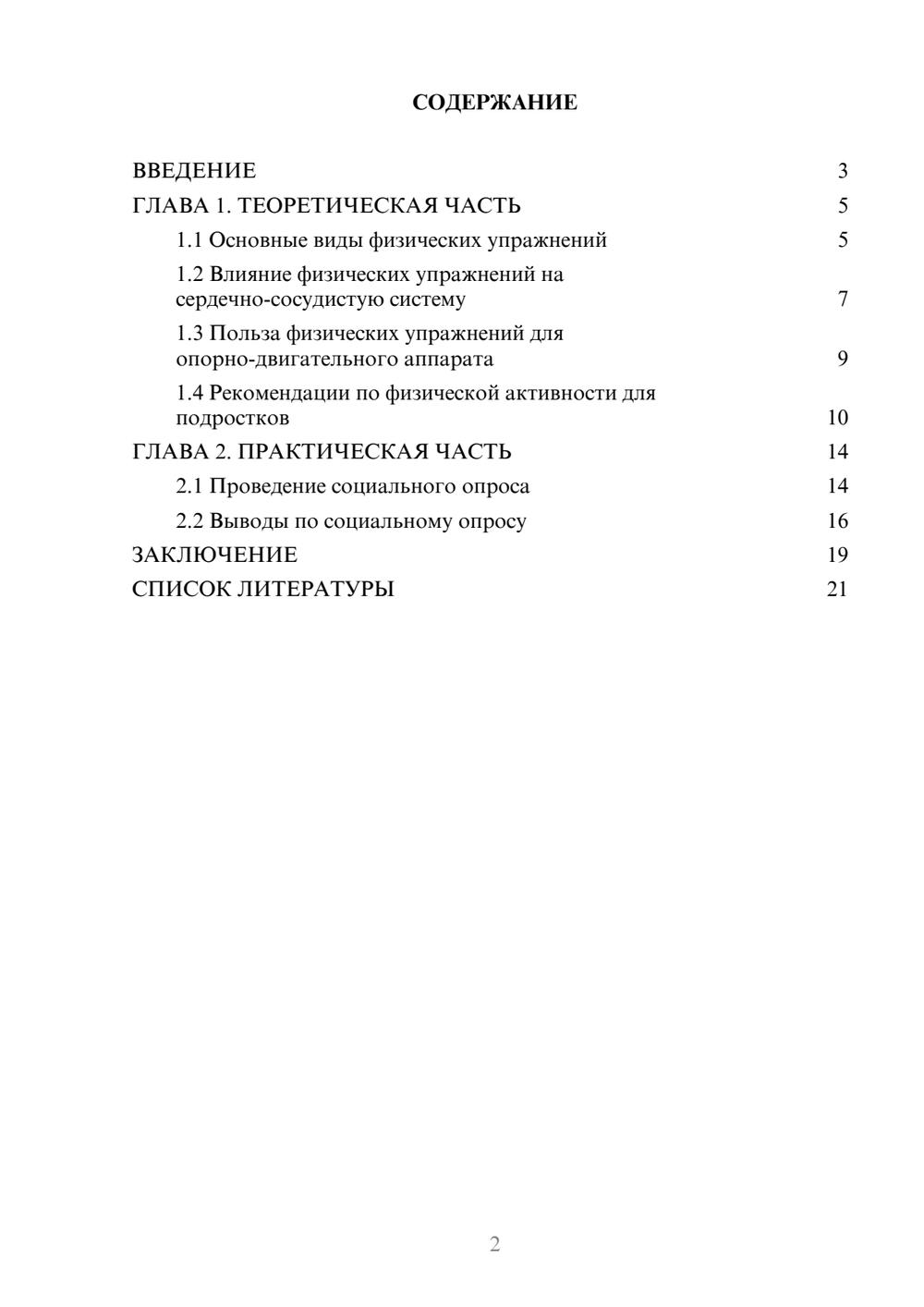 СОДЕРЖАНИЕ

ВВЕДЕНИЕ 3
ГЛАВА 1. ТЕОРЕТИЧЕСКАЯ ЧАСТЬ 5
1.1 Основные виды физических упражнений 5
1.2 Влияние физических упражнений на сердечно-сосудистую систему 7
1.3 Польза физических упражнений для опорно-двигательного аппарата 9
1.4 Рекомендации по физической активности для подростков 10
ГЛАВА 2. ПРАКТИЧЕСКАЯ ЧАСТЬ 14
2.1 Проведение социального опроса 14
2.2 Выводы по социальному опросу 16
ЗАКЛЮЧЕНИЕ 19
СПИСОК ЛИТЕРАТУРЫ 21

2